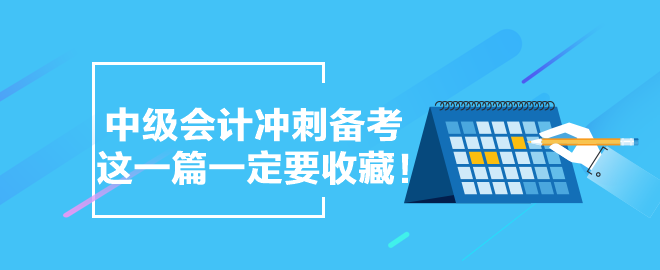 中级会计冲刺备考
这一篇一定要收藏！